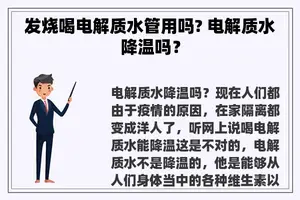 发烧喝电解质水管用吗? 电解质水降温吗?

电解质水降温吗？现在人们都由于疫情的原因，在家隔离都变成洋人了，听网上说喝电解质水能降温这是不对的，电解质水不是降温的，他是能够从人们身体当中的各种维生素以